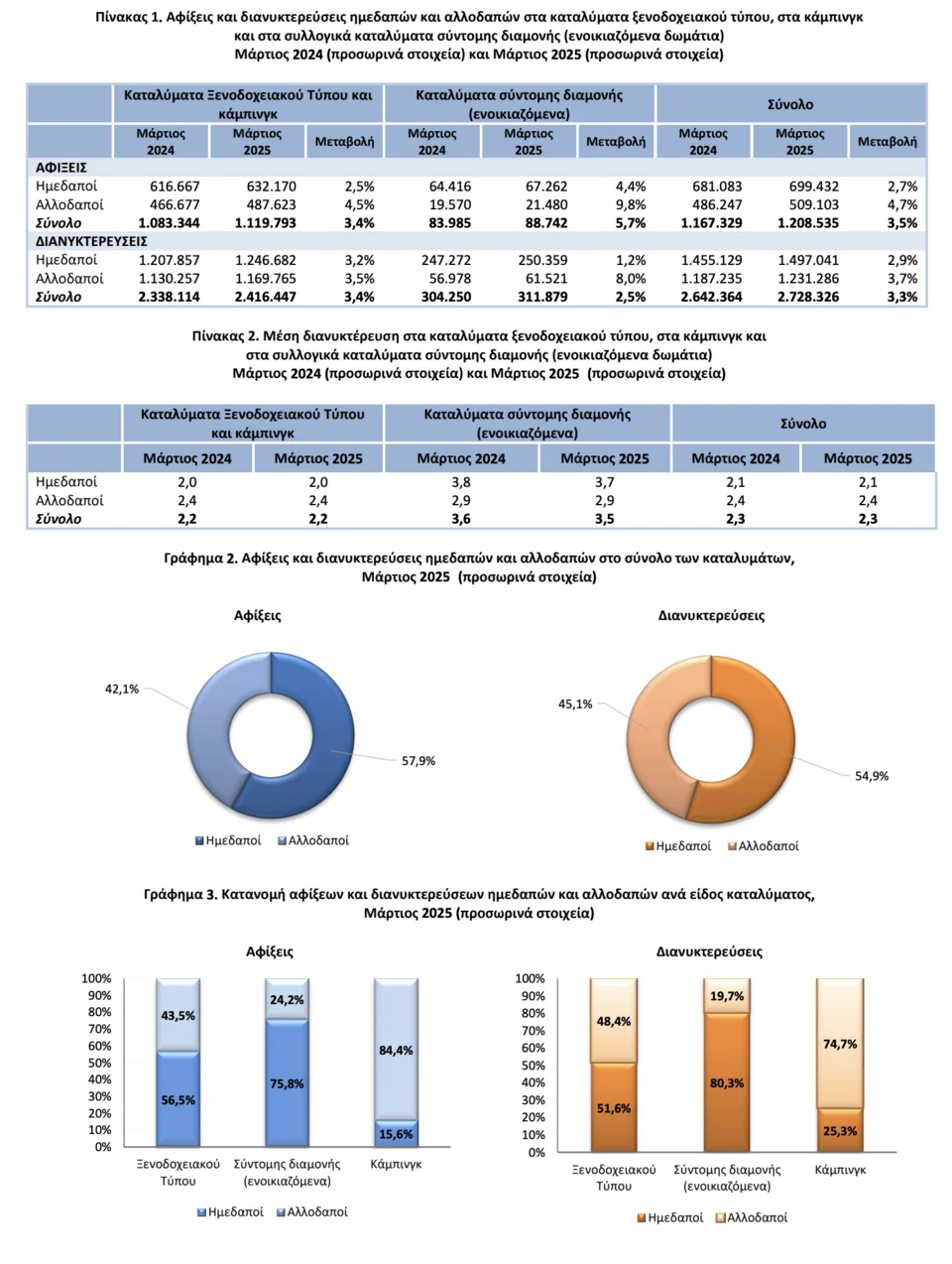 Πίνακας 1. Αφίξεις και διανυκτερεύσεις ημεδαπών και αλλοδαπών στα καταλύματα ξενοδοχειακού τύπου, στα κάμπινγκ και στα συλλογικά καταλύματα σύντομης διαμονής (ενοικιαζόμενα δωμάτια)
Μάρτιος 2024 (προσωρινά στοιχεία) και Μάρτιος 2025 (προσωρινά στοιχεία)

| | Καταλύματα Ξενοδοχειακού Τύπου και κάμπινγκ | | | Καταλύματα σύντομης διαμονής (ενοικιαζόμενα) | | | Σύνολο | | |
|---|---|---|---|---|---|---|---|---|---|
| | Μάρτιος 2024 | Μάρτιος 2025 | Μεταβολή | Μάρτιος 2024 | Μάρτιος 2025 | Μεταβολή | Μάρτιος 2024 | Μάρτιος 2025 | Μεταβολή |
| ΑΦΙΞΕΙΣ | | | | | | | | | |
| Ημεδαποί | 616.667 | 632.170 | 2,5% | 64.416 | 67.262 | 4,4% | 681.083 | 699.432 | 2,7% |
| Αλλοδαποί | 466.677 | 487.623 | 4,5% | 19.570 | 21.480 | 9,8% | 486.247 | 509.103 | 4,7% |
| Σύνολο | 1.083.344 | 1.119.793 | 3,4% | 83.985 | 88.742 | 5,7% | 1.167.329 | 1.208.535 | 3,5% |
| ΔΙΑΝΥΚΤΕΡΕΥΣΕΙΣ | | | | | | | | | |
| Ημεδαποί | 1.207.857 | 1.246.682 | 3,2% | 247.272 | 250.359 | 1,2% | 1.455.129 | 1.497.041 | 2,9% |
| Αλλοδαποί | 1.130.257 | 1.169.765 | 3,5% | 56.978 | 61.521 | 8,0% | 1.187.235 | 1.231.286 | 3,7% |
| Σύνολο | 2.338.114 | 2.416.447 | 3,4% | 304.250 | 311.879 | 2,5% | 2.642.364 | 2.728.326 | 3,3% |

Πίνακας 2. Μέση διανυκτέρευση στα καταλύματα ξενοδοχειακού τύπου, στα κάμπινγκ και στα συλλογικά καταλύματα σύντομης διαμονής (ενοικιαζόμενα δωμάτια)
Μάρτιος 2024 (προσωρινά στοιχεία) και Μάρτιος 2025 (προσωρινά στοιχεία)

| | Καταλύματα Ξενοδοχειακού Τύπου και κάμπινγκ | | Καταλύματα σύντομης διαμονής (ενοικιαζόμενα) | | Σύνολο | |
|---|---|---|---|---|---|---|
| | Μάρτιος 2024 | Μάρτιος 2025 | Μάρτιος 2024 | Μάρτιος 2025 | Μάρτιος 2024 | Μάρτιος 2025 |
| Ημεδαποί | 2,0 | 2,0 | 3,8 | 3,7 | 2,1 | 2,1 |
| Αλλοδαποί | 2,4 | 2,4 | 2,9 | 2,9 | 2,4 | 2,4 |
| Σύνολο | 2,2 | 2,2 | 3,6 | 3,5 | 2,3 | 2,3 |

Γράφημα 2. Αφίξεις και διανυκτερεύσεις ημεδαπών και αλλοδαπών στο σύνολο των καταλυμάτων, Μάρτιος 2025 (προσωρινά στοιχεία)

Αφίξεις
42,1%
57,9%
Ημεδαποί Αλλοδαποί

Διανυκτερεύσεις
45,1%
54,9%
Ημεδαποί Αλλοδαποί

Γράφημα 3. Κατανομή αφίξεων και διανυκτερεύσεων ημεδαπών και αλλοδαπών ανά είδος καταλύματος, Μάρτιος 2025 (προσωρινά στοιχεία)

Αφίξεις
100% 90% 80% 70% 60% 50% 40% 30% 20% 10% 0%
43,5% 56,5% 24,2% 75,8% 84,4% 15,6%
Ξενοδοχειακού Τύπου
Σύντομης διαμονής (ενοικιαζόμενα)
Κάμπινγκ
Ημεδαποί Αλλοδαποί

Διανυκτερεύσεις
100% 90% 80% 70% 60% 50% 40% 30% 20% 10% 0%
48,4% 51,6% 19,7% 80,3% 74,7% 25,3%
Ξενοδοχειακού Τύπου
Σύντομης διαμονής (ενοικιαζόμενα)
Κάμπινγκ
Ημεδαποί Αλλοδαποί